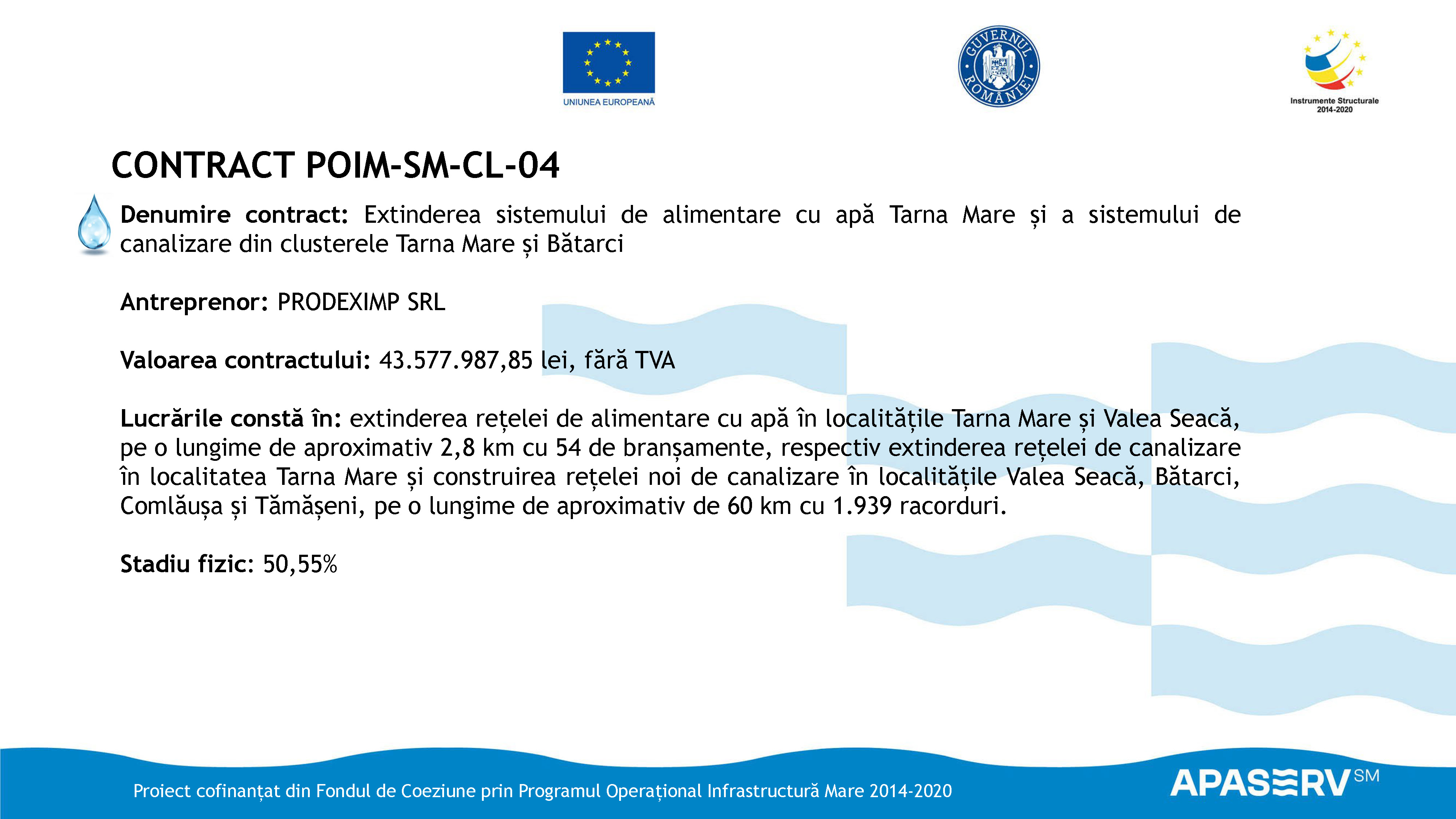 UNIUNEA EUROPEANĂ

GUVERNUL ROMÂNIEI

Instrumente Structurale 2014-2020

CONTRACT POIM-SM-CL-04

Denumire contract: Extinderea sistemului de alimentare cu apă Tarna Mare și a sistemului de canalizare din clusterele Tarna Mare și Bătarci

Antreprenor: PRODEXIMP SRL

Valoarea contractului: 43.577.987,85 lei, fără TVA

Lucrările constă în: extinderea rețelei de alimentare cu apă în localitățile Tarna Mare și Valea Seacă, pe o lungime de aproximativ 2,8 km cu 54 de branșamente, respectiv extinderea rețelei de canalizare în localitatea Tarna Mare și construirea rețelei noi de canalizare în localitățile Valea Seacă, Bătarci, Comlăușa și Tămășeni, pe o lungime de aproximativ de 60 km cu 1.939 racorduri.

Stadiu fizic: 50,55%

Proiect cofinanțat din Fondul de Coeziune prin Programul Operațional Infrastructură Mare 2014-2020

APASERV SM